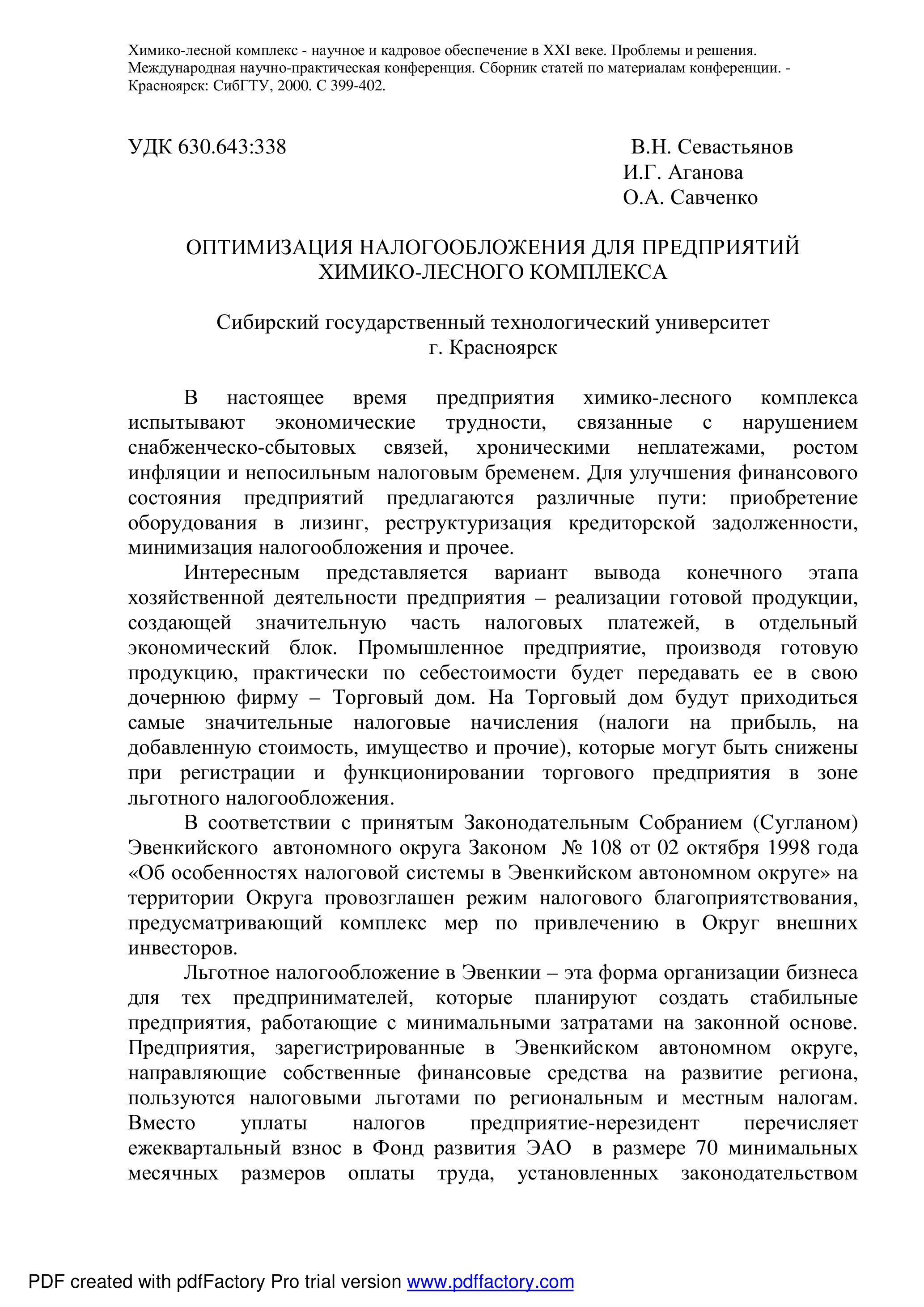 Химико-лесной комплекс - научное и кадровое обеспечение в XXI веке. Проблемы и решения. Международная научно-практическая конференция. Сборник статей по материалам конференции. - Красноярск: СибГТУ, 2000. С 399-402.

УДК 630.643:338

В.Н. Севастьянов
И.Г. Аганова
О.А. Савченко

ОПТИМИЗАЦИЯ НАЛОГООБЛОЖЕНИЯ ДЛЯ ПРЕДПРИЯТИЙ ХИМИКО-ЛЕСНОГО КОМПЛЕКСА

Сибирский государственный технологический университет
г. Красноярск

В настоящее время предприятия химико-лесного комплекса испытывают экономические трудности, связанные с нарушением снабженческо-сбытовых связей, хроническими неплатежами, ростом инфляции и непосильным налоговым бременем. Для улучшения финансового состояния предприятий предлагаются различные пути: приобретение оборудования в лизинг, реструктуризация кредиторской задолженности, минимизация налогообложения и прочее.

Интересным представляется вариант вывода конечного этапа хозяйственной деятельности предприятия – реализации готовой продукции, создающей значительную часть налоговых платежей, в отдельный экономический блок. Промышленное предприятие, производя готовую продукцию, практически по себестоимости будет передавать ее в свою дочернюю фирму – Торговый дом. На Торговый дом будут приходиться самые значительные налоговые начисления (налоги на прибыль, на добавленную стоимость, имущество и прочие), которые могут быть снижены при регистрации и функционировании торгового предприятия в зоне льготного налогообложения.

В соответствии с принятым Законодательным Собранием (Сугланом) Эвенкийского автономного округа Законом № 108 от 02 октября 1998 года «Об особенностях налоговой системы в Эвенкийском автономном округе» на территории Округа провозглашен режим налогового благоприятствования, предусматривающий комплекс мер по привлечению в Округ внешних инвесторов.

Льготное налогообложение в Эвенкии – эта форма организации бизнеса для тех предпринимателей, которые планируют создать стабильные предприятия, работающие с минимальными затратами на законной основе. Предприятия, зарегистрированные в Эвенкийском автономном округе, направляющие собственные финансовые средства на развитие региона, пользуются налоговыми льготами по региональным и местным налогам. Вместо уплаты налогов предприятие-нерезидент перечисляет ежеквартальный взнос в Фонд развития ЭАО в размере 70 минимальных месячных размеров оплаты труда, установленных законодательством

PDF created with pdfFactory Pro trial version www.pdffactory.com